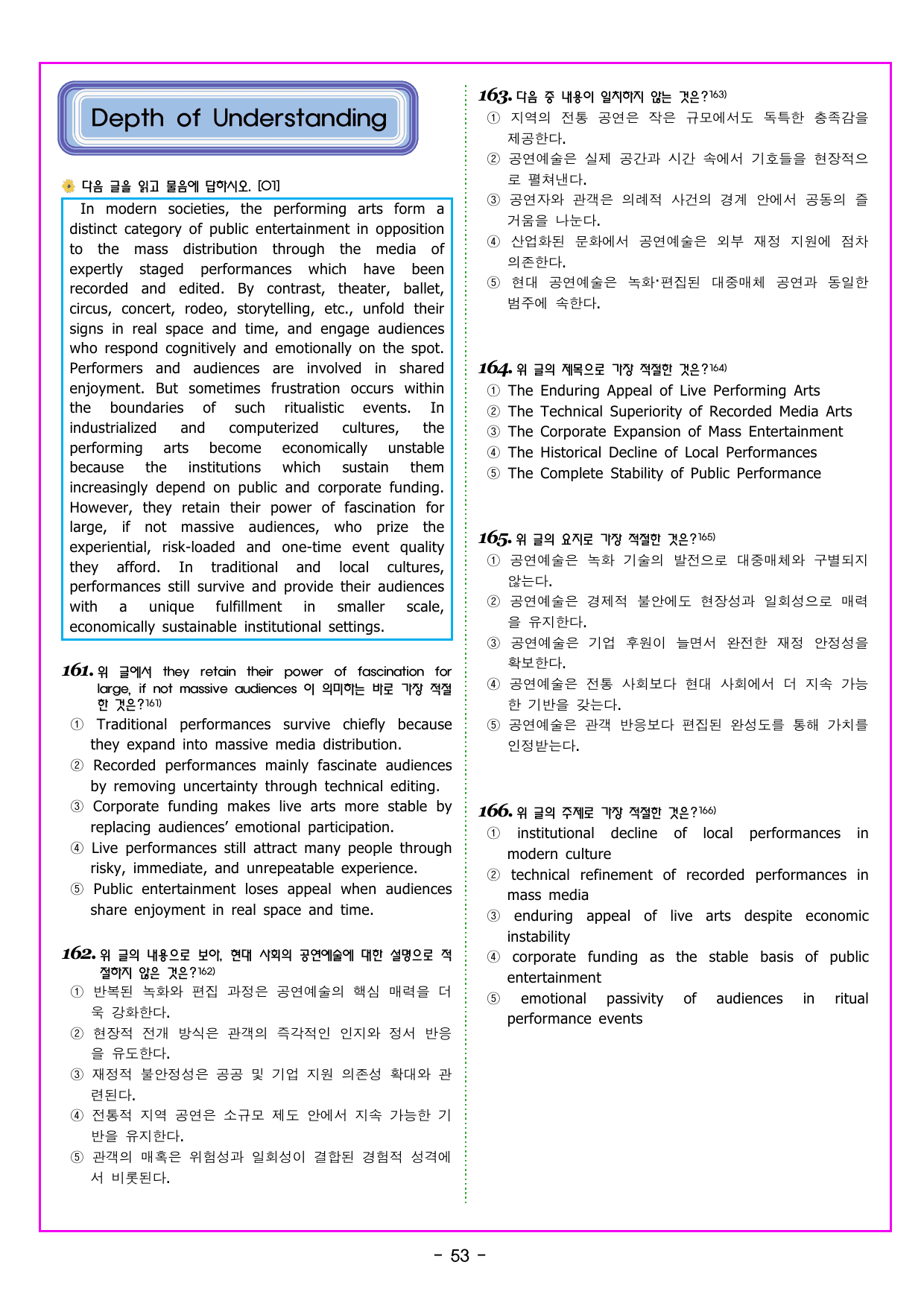 Depth of Understanding

다음 글을 읽고 물음에 답하시오. [01]

In modern societies, the performing arts form a distinct category of public entertainment in opposition to the mass distribution through the media of expertly staged performances which have been recorded and edited. By contrast, theater, ballet, circus, concert, rodeo, storytelling, etc., unfold their signs in real space and time, and engage audiences who respond cognitively and emotionally on the spot. Performers and audiences are involved in shared enjoyment. But sometimes frustration occurs within the boundaries of such ritualistic events. In industrialized and computerized cultures, the performing arts become economically unstable because the institutions which sustain them increasingly depend on public and corporate funding. However, they retain their power of fascination for large, if not massive audiences, who prize the experiential, risk-loaded and one-time event quality they afford. In traditional and local cultures, performances still survive and provide their audiences with a unique fulfillment in smaller scale, economically sustainable institutional settings.

161. 위 글에서 they retain their power of fascination for large, if not massive audiences 이 의미하는 바로 가장 적절한 것은?$^{161)}$
① Traditional performances survive chiefly because they expand into massive media distribution.
② Recorded performances mainly fascinate audiences by removing uncertainty through technical editing.
③ Corporate funding makes live arts more stable by replacing audiences' emotional participation.
④ Live performances still attract many people through risky, immediate, and unrepeatable experience.
⑤ Public entertainment loses appeal when audiences share enjoyment in real space and time.

162. 위 글의 내용으로 보아, 현대 사회의 공연예술에 대한 설명으로 적절하지 않은 것은?$^{162)}$
① 반복된 녹화와 편집 과정은 공연예술의 핵심 매력을 더욱 강화한다.
② 현장적 전개 방식은 관객의 즉각적인 인지와 정서 반응을 유도한다.
③ 재정적 불안정성은 공공 및 기업 지원 의존성 확대와 관련된다.
④ 전통적 지역 공연은 소규모 제도 안에서 지속 가능한 기반을 유지한다.
⑤ 관객의 매혹은 위험성과 일회성이 결합된 경험적 성격에서 비롯된다.

163. 다음 중 내용이 일치하지 않는 것은?$^{163)}$
① 지역의 전통 공연은 작은 규모에서도 독특한 충족감을 제공한다.
② 공연예술은 실제 공간과 시간 속에서 기호들을 현장적으로 펼쳐낸다.
③ 공연자와 관객은 의례적 사건의 경계 안에서 공동의 즐거움을 나눈다.
④ 산업화된 문화에서 공연예술은 외부 재정 지원에 점차 의존한다.
⑤ 현대 공연예술은 녹화·편집된 대중매체 공연과 동일한 범주에 속한다.

164. 위 글의 제목으로 가장 적절한 것은?$^{164)}$
① The Enduring Appeal of Live Performing Arts
② The Technical Superiority of Recorded Media Arts
③ The Corporate Expansion of Mass Entertainment
④ The Historical Decline of Local Performances
⑤ The Complete Stability of Public Performance

165. 위 글의 요지로 가장 적절한 것은?$^{165)}$
① 공연예술은 녹화 기술의 발전으로 대중매체와 구별되지 않는다.
② 공연예술은 경제적 불안에도 현장성과 일회성으로 매력을 유지한다.
③ 공연예술은 기업 후원이 늘면서 완전한 재정 안정성을 확보한다.
④ 공연예술은 전통 사회보다 현대 사회에서 더 지속 가능한 기반을 갖는다.
⑤ 공연예술은 관객 반응보다 편집된 완성도를 통해 가치를 인정받는다.

166. 위 글의 주제로 가장 적절한 것은?$^{166)}$
① institutional decline of local performances in modern culture
② technical refinement of recorded performances in mass media
③ enduring appeal of live arts despite economic instability
④ corporate funding as the stable basis of public entertainment
⑤ emotional passivity of audiences in ritual performance events

- 53 -